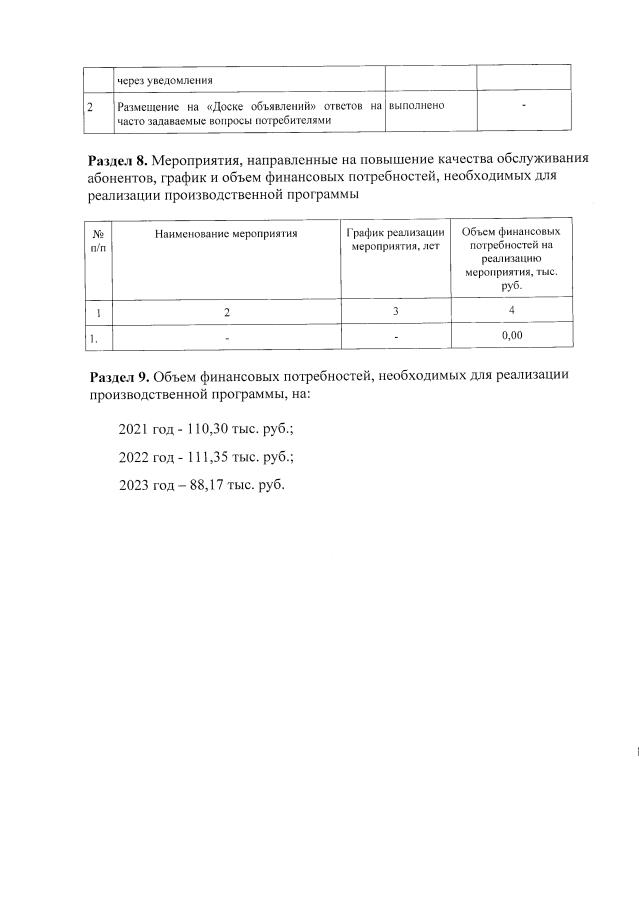 | | через уведомления | | |
|---|---|---|---|
| 2 | Размещение на «Доске объявлений» ответов на часто задаваемые вопросы потребителями | выполнено | - |

**Раздел 8.** Мероприятия, направленные на повышение качества обслуживания абонентов, график и объем финансовых потребностей, необходимых для реализации производственной программы

| № п/п | Наименование мероприятия | График реализации мероприятия, лет | Объем финансовых потребностей на реализацию мероприятия, тыс. руб. |
|---|---|---|---|
| 1 | 2 | 3 | 4 |
| 1. | - | - | 0,00 |

**Раздел 9.** Объем финансовых потребностей, необходимых для реализации производственной программы, на:

2021 год - 110,30 тыс. руб.;

2022 год - 111,35 тыс. руб.;

2023 год – 88,17 тыс. руб.